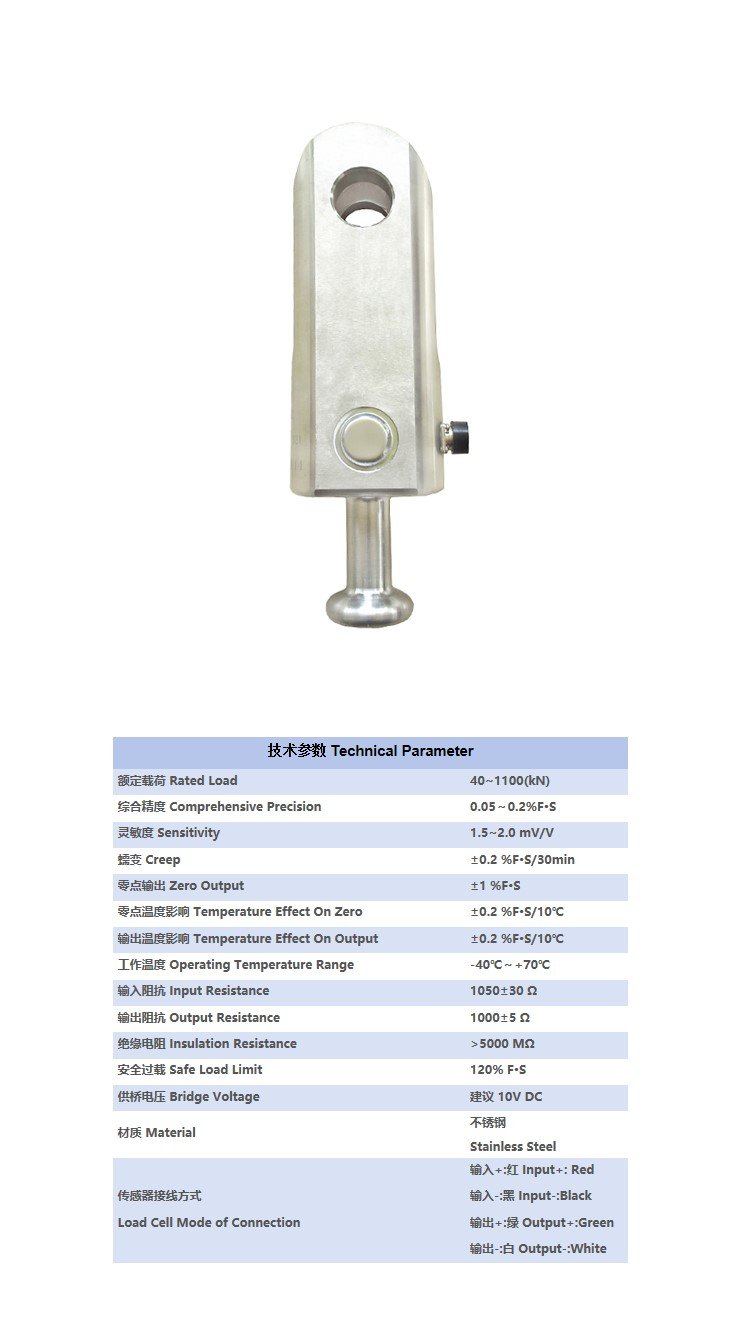 | 技术参数 Technical Parameter | |
|---|---|
| 额定载荷 Rated Load | 40~1100(kN) |
| 综合精度 Comprehensive Precision | 0.05～0.2%F•S |
| 灵敏度 Sensitivity | 1.5~2.0 mV/V |
| 蠕变 Creep | ±0.2 %F•S/30min |
| 零点输出 Zero Output | ±1 %F•S |
| 零点温度影响 Temperature Effect On Zero | ±0.2 %F•S/10℃ |
| 输出温度影响 Temperature Effect On Output | ±0.2 %F•S/10℃ |
| 工作温度 Operating Temperature Range | -40℃～+70℃ |
| 输入阻抗 Input Resistance | 1050±30 Ω |
| 输出阻抗 Output Resistance | 1000±5 Ω |
| 绝缘电阻 Insulation Resistance | ＞5000 MΩ |
| 安全过载 Safe Load Limit | 120% F•S |
| 供桥电压 Bridge Voltage | 建议 10V DC |
| 材质 Material | 不锈钢 Stainless Steel |
| 传感器接线方式 Load Cell Mode of Connection | 输入+:红 Input+: Red 输入-:黑 Input-:Black 输出+:绿 Output+:Green 输出-:白 Output-:White |